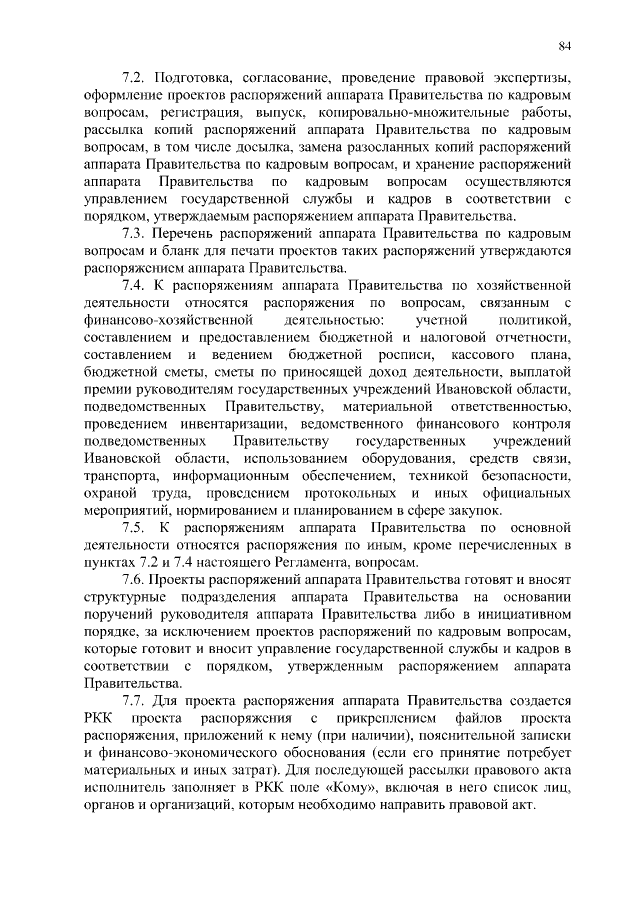 84

7.2. Подготовка, согласование, проведение правовой экспертизы, оформление проектов распоряжений аппарата Правительства по кадровым вопросам, регистрация, выпуск, копировально-множительные работы, рассылка копий распоряжений аппарата Правительства по кадровым вопросам, в том числе досылка, замена разосланных копий распоряжений аппарата Правительства по кадровым вопросам, и хранение распоряжений аппарата Правительства по кадровым вопросам осуществляются управлением государственной службы и кадров в соответствии с порядком, утверждаемым распоряжением аппарата Правительства.

7.3. Перечень распоряжений аппарата Правительства по кадровым вопросам и бланк для печати проектов таких распоряжений утверждаются распоряжением аппарата Правительства.

7.4. К распоряжениям аппарата Правительства по хозяйственной деятельности относятся распоряжения по вопросам, связанным с финансово-хозяйственной деятельностью: учетной политикой, составлением и предоставлением бюджетной и налоговой отчетности, составлением и ведением бюджетной росписи, кассового плана, бюджетной сметы, сметы по приносящей доход деятельности, выплатой премии руководителям государственных учреждений Ивановской области, подведомственных Правительству, материальной ответственностью, проведением инвентаризации, ведомственного финансового контроля подведомственных Правительству государственных учреждений Ивановской области, использованием оборудования, средств связи, транспорта, информационным обеспечением, техникой безопасности, охраной труда, проведением протокольных и иных официальных мероприятий, нормированием и планированием в сфере закупок.

7.5. К распоряжениям аппарата Правительства по основной деятельности относятся распоряжения по иным, кроме перечисленных в пунктах 7.2 и 7.4 настоящего Регламента, вопросам.

7.6. Проекты распоряжений аппарата Правительства готовят и вносят структурные подразделения аппарата Правительства на основании поручений руководителя аппарата Правительства либо в инициативном порядке, за исключением проектов распоряжений по кадровым вопросам, которые готовит и вносит управление государственной службы и кадров в соответствии с порядком, утвержденным распоряжением аппарата Правительства.

7.7. Для проекта распоряжения аппарата Правительства создается РКК проекта распоряжения с прикреплением файлов проекта распоряжения, приложений к нему (при наличии), пояснительной записки и финансово-экономического обоснования (если его принятие потребует материальных и иных затрат). Для последующей рассылки правового акта исполнитель заполняет в РКК поле «Кому», включая в него список лиц, органов и организаций, которым необходимо направить правовой акт.